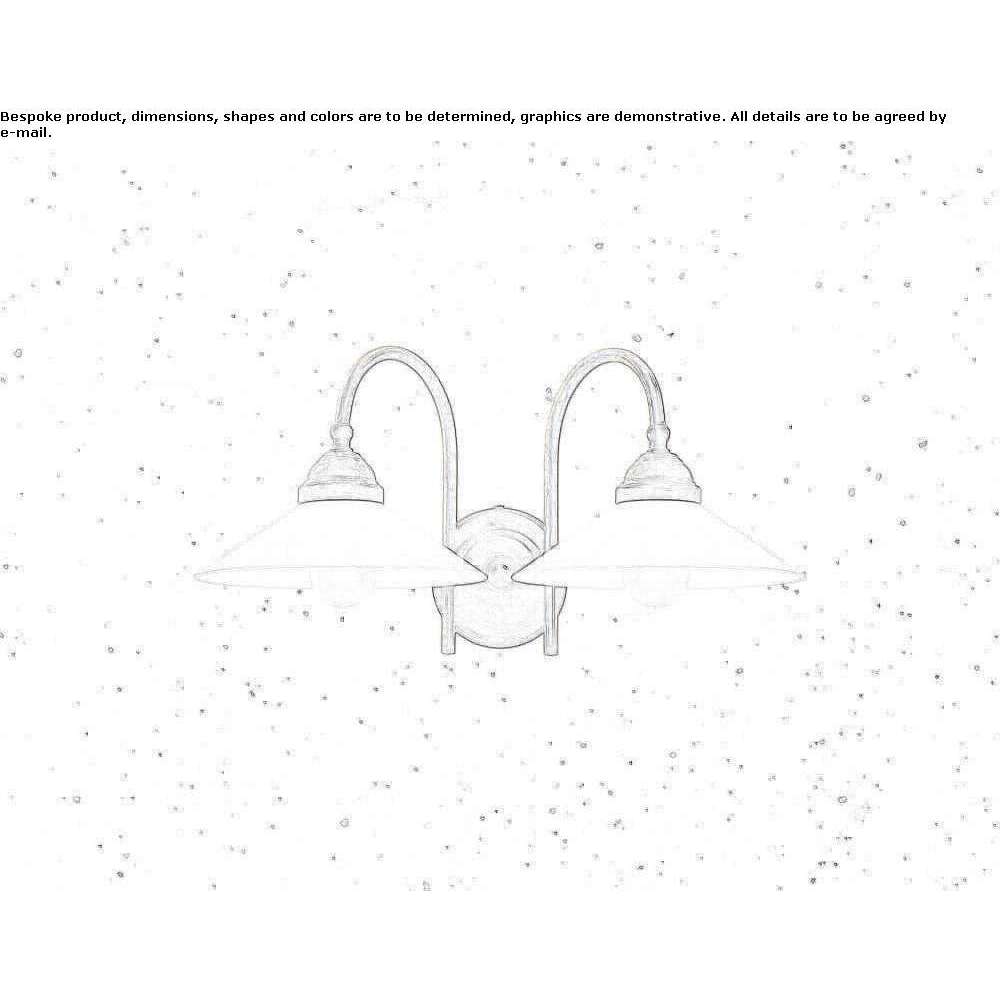 Bespoke product, dimensions, shapes and colors are to be determined, graphics are demonstrative. All details are to be agreed by e-mail.